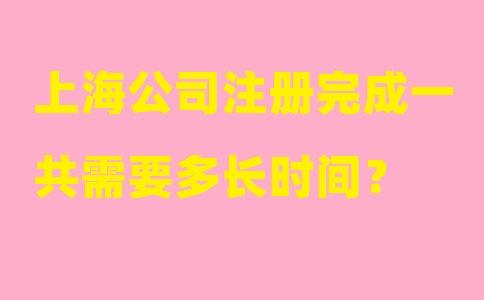 上海公司注册完成一共需要多长时间？